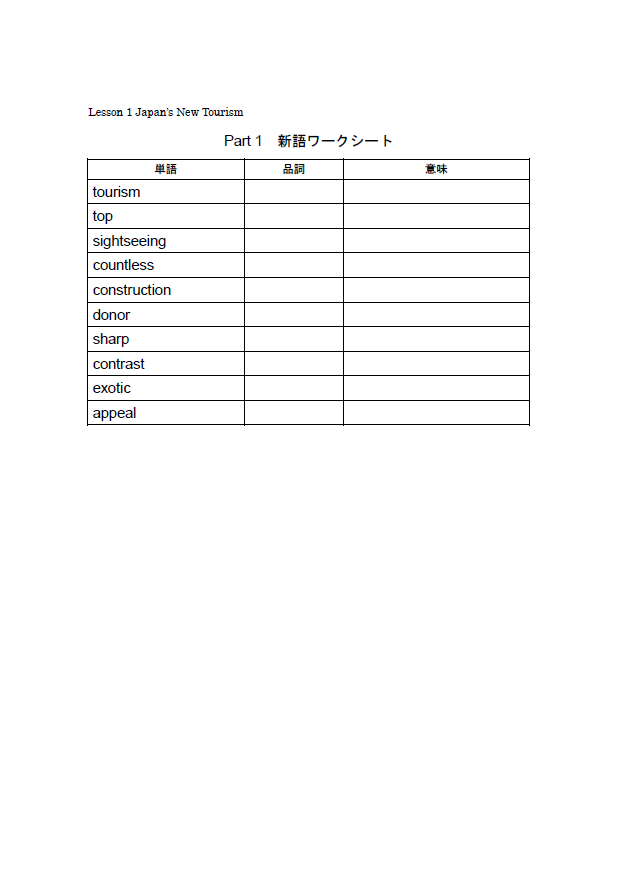 Lesson 1 Japan's New Tourism

Part 1　新語ワークシート

| 単語 | 品詞 | 意味 |
|---|---|---|
| tourism | | |
| top | | |
| sightseeing | | |
| countless | | |
| construction | | |
| donor | | |
| sharp | | |
| contrast | | |
| exotic | | |
| appeal | | |